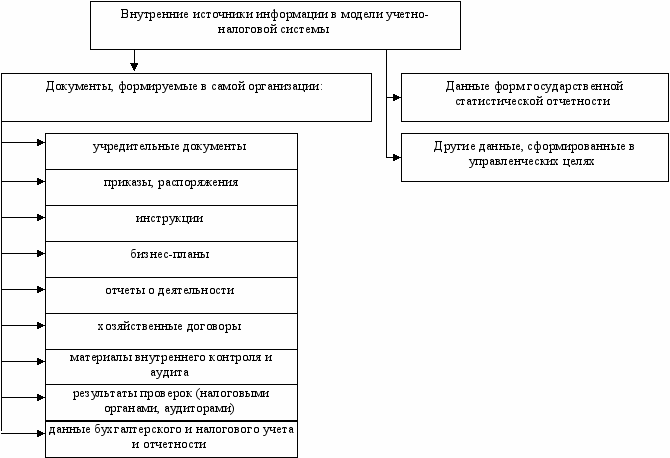 Внутренние источники информации в модели учетно-налоговой системы

Документы, формируемые в самой организации:

учредительные документы

приказы, распоряжения

инструкции

бизнес-планы

отчеты о деятельности

хозяйственные договоры

материалы внутреннего контроля и аудита

результаты проверок (налоговыми органами, аудиторами)

данные бухгалтерского и налогового учета и отчетности

Данные форм государственной статистической отчетности

Другие данные, сформированные в управленческих целях